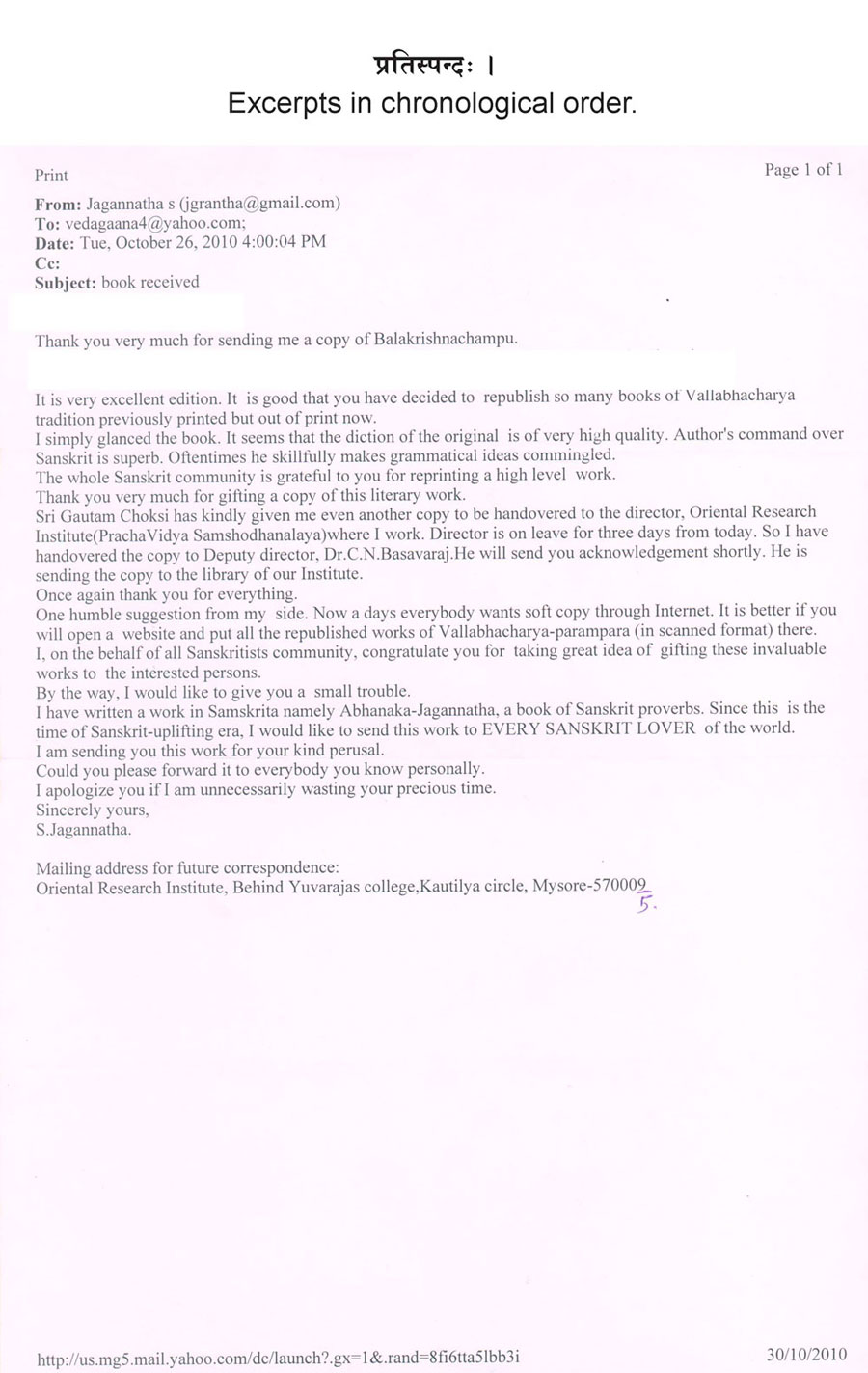 प्रतिस्पन्दः ।
Excerpts in chronological order.

Print

Page 1 of 1

From: Jagannatha s (jgrantha@gmail.com)
To: vedagaana4@yahoo.com;
Date: Tue, October 26, 2010 4:00:04 PM
Cc:
Subject: book received

Thank you very much for sending me a copy of Balakrishnachampu.

It is very excellent edition. It is good that you have decided to republish so many books of Vallabhacharya tradition previously printed but out of print now.
I simply glanced the book. It seems that the diction of the original is of very high quality. Author's command over Sanskrit is superb. Oftentimes he skillfully makes grammatical ideas commingled.
The whole Sanskrit community is grateful to you for reprinting a high level work.
Thank you very much for gifting a copy of this literary work.
Sri Gautam Choksi has kindly given me even another copy to be handovered to the director, Oriental Research Institute(PrachaVidya Samshodhanalaya)where I work. Director is on leave for three days from today. So I have handovered the copy to Deputy director, Dr.C.N.Basavaraj.He will send you acknowledgement shortly. He is sending the copy to the library of our Institute.
Once again thank you for everything.
One humble suggestion from my side. Now a days everybody wants soft copy through Internet. It is better if you will open a website and put all the republished works of Vallabhacharya-parampara (in scanned format) there.
I, on the behalf of all Sanskritists community, congratulate you for taking great idea of gifting these invaluable works to the interested persons.
By the way, I would like to give you a small trouble.
I have written a work in Samskrita namely Abhanaka-Jagannatha, a book of Sanskrit proverbs. Since this is the time of Sanskrit-uplifting era, I would like to send this work to EVERY SANSKRIT LOVER of the world.
I am sending you this work for your kind perusal.
Could you please forward it to everybody you know personally.
I apologize you if I am unnecessarily wasting your precious time.
Sincerely yours,
S.Jagannatha.

Mailing address for future correspondence:
Oriental Research Institute, Behind Yuvarajas college,Kautilya circle, Mysore-570009

5.

http://us.mg5.mail.yahoo.com/dc/launch?.gx=1&.rand=8fi6tta5lbb3i

30/10/2010